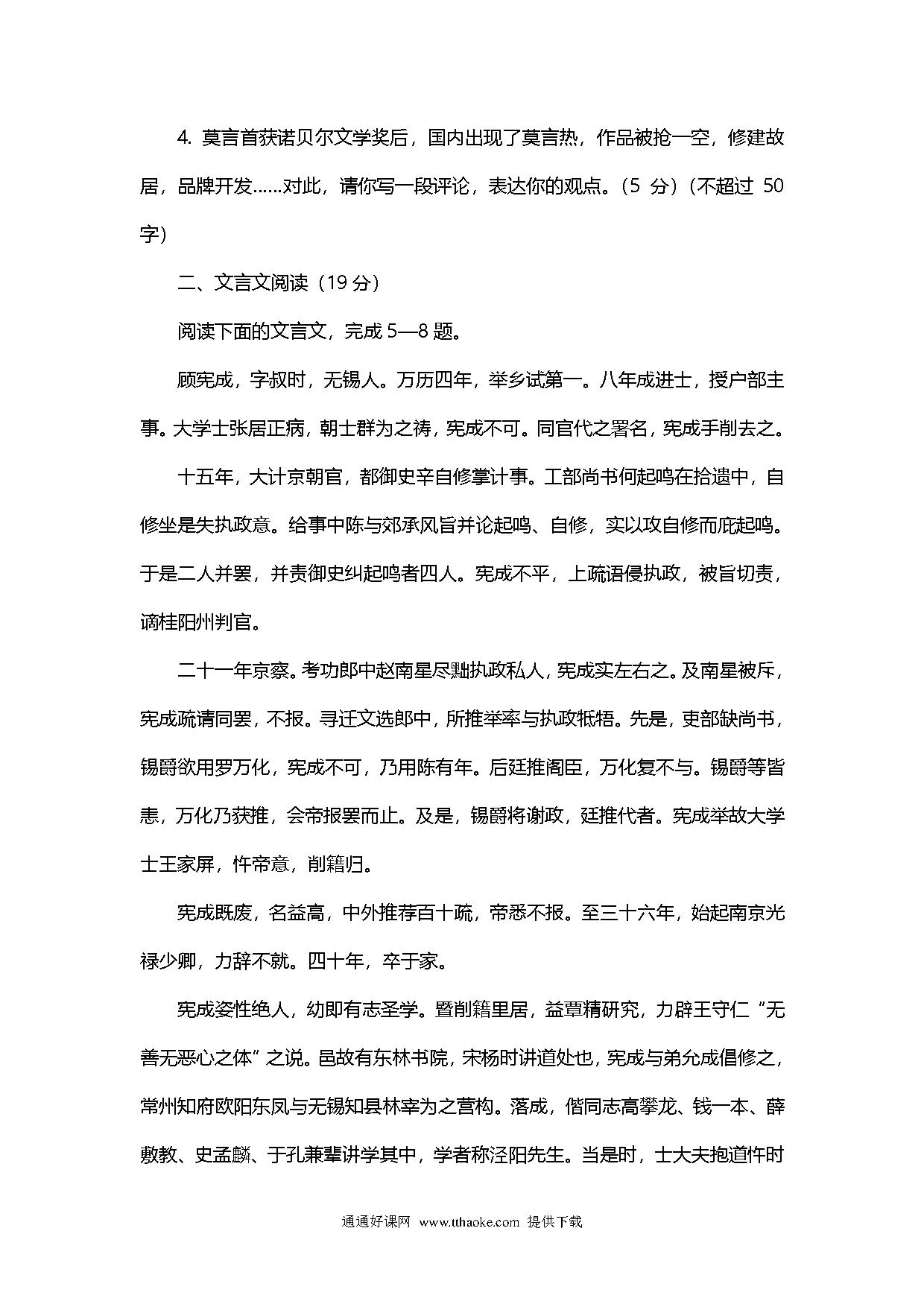 4. 莫言首获诺贝尔文学奖后，国内出现了莫言热，作品被抢一空，修建故居，品牌开发……对此，请你写一段评论，表达你的观点。（5 分）（不超过 50 字）

二、文言文阅读（19 分）

阅读下面的文言文，完成 5—8 题。

顾宪成，字叔时，无锡人。万历四年，举乡试第一。八年成进士，授户部主事。大学士张居正病，朝士群为之祷，宪成不可。同官代之署名，宪成手削去之。

十五年，大计京朝官，都御史辛自修掌计事。工部尚书何起鸣在拾遗中，自修坐是失执政意。给事中陈与郊承风旨并论起鸣、自修，实以攻自修而庇起鸣。于是二人并罢，并责御史纠起鸣者四人。宪成不平，上疏语侵执政，被旨切责，谪桂阳州判官。

二十一年京察。考功郎中赵南星尽黜执政私人，宪成实左右之。及南星被斥，宪成疏请同罢，不报。寻迁文选郎中，所推举率与执政牴牾。先是，吏部缺尚书，锡爵欲用罗万化，宪成不可，乃用陈有年。后廷推阁臣，万化复不与。锡爵等皆恚，万化乃获推，会帝报罢而止。及是，锡爵将谢政，廷推代者。宪成举故大学士王家屏，忤帝意，削籍归。

宪成既废，名益高，中外推荐百十疏，帝悉不报。至三十六年，始起南京光禄少卿，力辞不就。四十年，卒于家。

宪成姿性绝人，幼即有志圣学。暨削籍里居，益覃精研究，力辟王守仁“无善无恶心之体”之说。邑故有东林书院，宋杨时讲道处也，宪成与弟允成倡修之，常州知府欧阳东凤与无锡知县林宰为之营构。落成，偕同志高攀龙、钱一本、薛敷教、史孟麟、于孔兼辈讲学其中，学者称泾阳先生。当是时，士大夫抱道忤时

通通好课网 www.tthaoke.com 提供下载